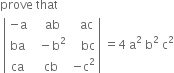 prove that

$\begin{vmatrix} -a & ab & ac \\ ba & -b^2 & bc \\ ca & cb & -c^2 \end{vmatrix} = 4\ a^2\ b^2\ c^2$